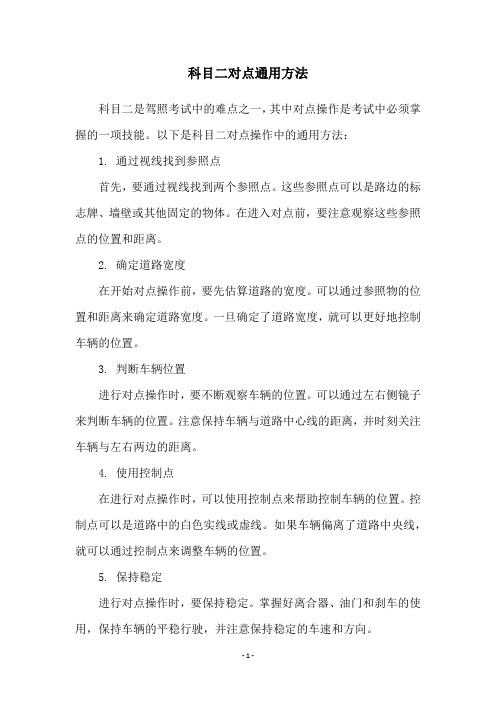 科目二对点通用方法

科目二是驾照考试中的难点之一，其中对点操作是考试中必须掌握的一项技能。以下是科目二对点操作中的通用方法：

1. 通过视线找到参照点

首先，要通过视线找到两个参照点。这些参照点可以是路边的标志牌、墙壁或其他固定的物体。在进入对点前，要注意观察这些参照点的位置和距离。

2. 确定道路宽度

在开始对点操作前，要先估算道路的宽度。可以通过参照物的位置和距离来确定道路宽度。一旦确定了道路宽度，就可以更好地控制车辆的位置。

3. 判断车辆位置

进行对点操作时，要不断观察车辆的位置。可以通过左右侧镜子来判断车辆的位置。注意保持车辆与道路中心线的距离，并时刻关注车辆与左右两边的距离。

4. 使用控制点

在进行对点操作时，可以使用控制点来帮助控制车辆的位置。控制点可以是道路中的白色实线或虚线。如果车辆偏离了道路中央线，就可以通过控制点来调整车辆的位置。

5. 保持稳定

进行对点操作时，要保持稳定。掌握好离合器、油门和刹车的使用，保持车辆的平稳行驶，并注意保持稳定的车速和方向。

- 1 -